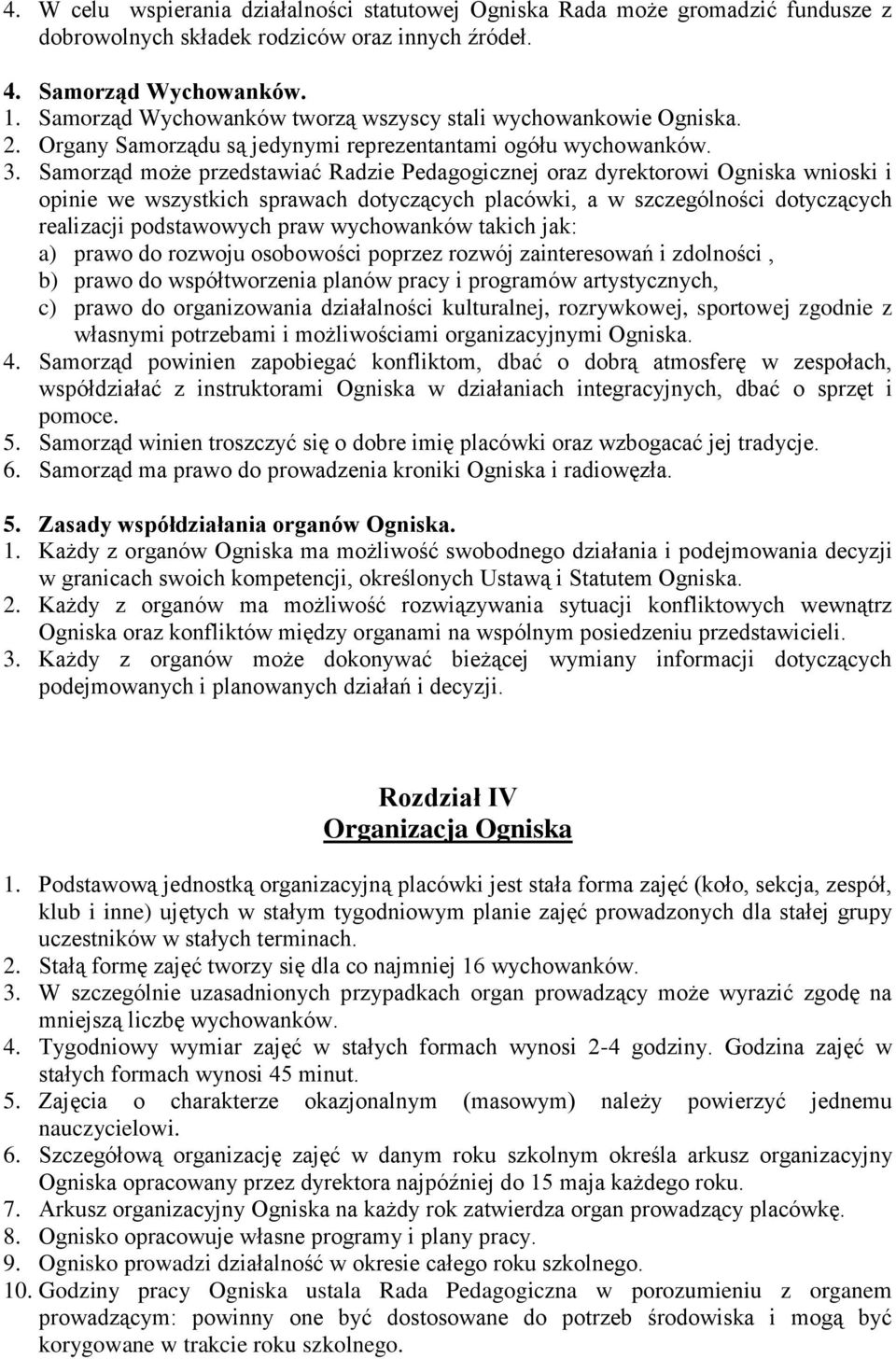 4. W celu wspierania działalności statutowej Ogniska Rada może gromadzić fundusze z dobrowolnych składek rodziców oraz innych źródeł.

4. Samorząd Wychowanków.
1. Samorząd Wychowanków tworzą wszyscy stali wychowankowie Ogniska.
2. Organy Samorządu są jedynymi reprezentantami ogółu wychowanków.
3. Samorząd może przedstawiać Radzie Pedagogicznej oraz dyrektorowi Ogniska wnioski i opinie we wszystkich sprawach dotyczących placówki, a w szczególności dotyczących realizacji podstawowych praw wychowanków takich jak:
a) prawo do rozwoju osobowości poprzez rozwój zainteresowań i zdolności ,
b) prawo do współtworzenia planów pracy i programów artystycznych,
c) prawo do organizowania działalności kulturalnej, rozrywkowej, sportowej zgodnie z własnymi potrzebami i możliwościami organizacyjnymi Ogniska.
4. Samorząd powinien zapobiegać konfliktom, dbać o dobrą atmosferę w zespołach, współdziałać z instruktorami Ogniska w działaniach integracyjnych, dbać o sprzęt i pomoce.
5. Samorząd winien troszczyć się o dobre imię placówki oraz wzbogacać jej tradycje.
6. Samorząd ma prawo do prowadzenia kroniki Ogniska i radiowęzła.

5. Zasady współdziałania organów Ogniska.
1. Każdy z organów Ogniska ma możliwość swobodnego działania i podejmowania decyzji w granicach swoich kompetencji, określonych Ustawą i Statutem Ogniska.
2. Każdy z organów ma możliwość rozwiązywania sytuacji konfliktowych wewnątrz Ogniska oraz konfliktów między organami na wspólnym posiedzeniu przedstawicieli.
3. Każdy z organów może dokonywać bieżącej wymiany informacji dotyczących podejmowanych i planowanych działań i decyzji.

Rozdział IV
Organizacja Ogniska

1. Podstawową jednostką organizacyjną placówki jest stała forma zajęć (koło, sekcja, zespół, klub i inne) ujętych w stałym tygodniowym planie zajęć prowadzonych dla stałej grupy uczestników w stałych terminach.
2. Stałą formę zajęć tworzy się dla co najmniej 16 wychowanków.
3. W szczególnie uzasadnionych przypadkach organ prowadzący może wyrazić zgodę na mniejszą liczbę wychowanków.
4. Tygodniowy wymiar zajęć w stałych formach wynosi 2-4 godziny. Godzina zajęć w stałych formach wynosi 45 minut.
5. Zajęcia o charakterze okazjonalnym (masowym) należy powierzyć jednemu nauczycielowi.
6. Szczegółową organizację zajęć w danym roku szkolnym określa arkusz organizacyjny Ogniska opracowany przez dyrektora najpóźniej do 15 maja każdego roku.
7. Arkusz organizacyjny Ogniska na każdy rok zatwierdza organ prowadzący placówkę.
8. Ognisko opracowuje własne programy i plany pracy.
9. Ognisko prowadzi działalność w okresie całego roku szkolnego.
10. Godziny pracy Ogniska ustala Rada Pedagogiczna w porozumieniu z organem prowadzącym: powinny one być dostosowane do potrzeb środowiska i mogą być korygowane w trakcie roku szkolnego.